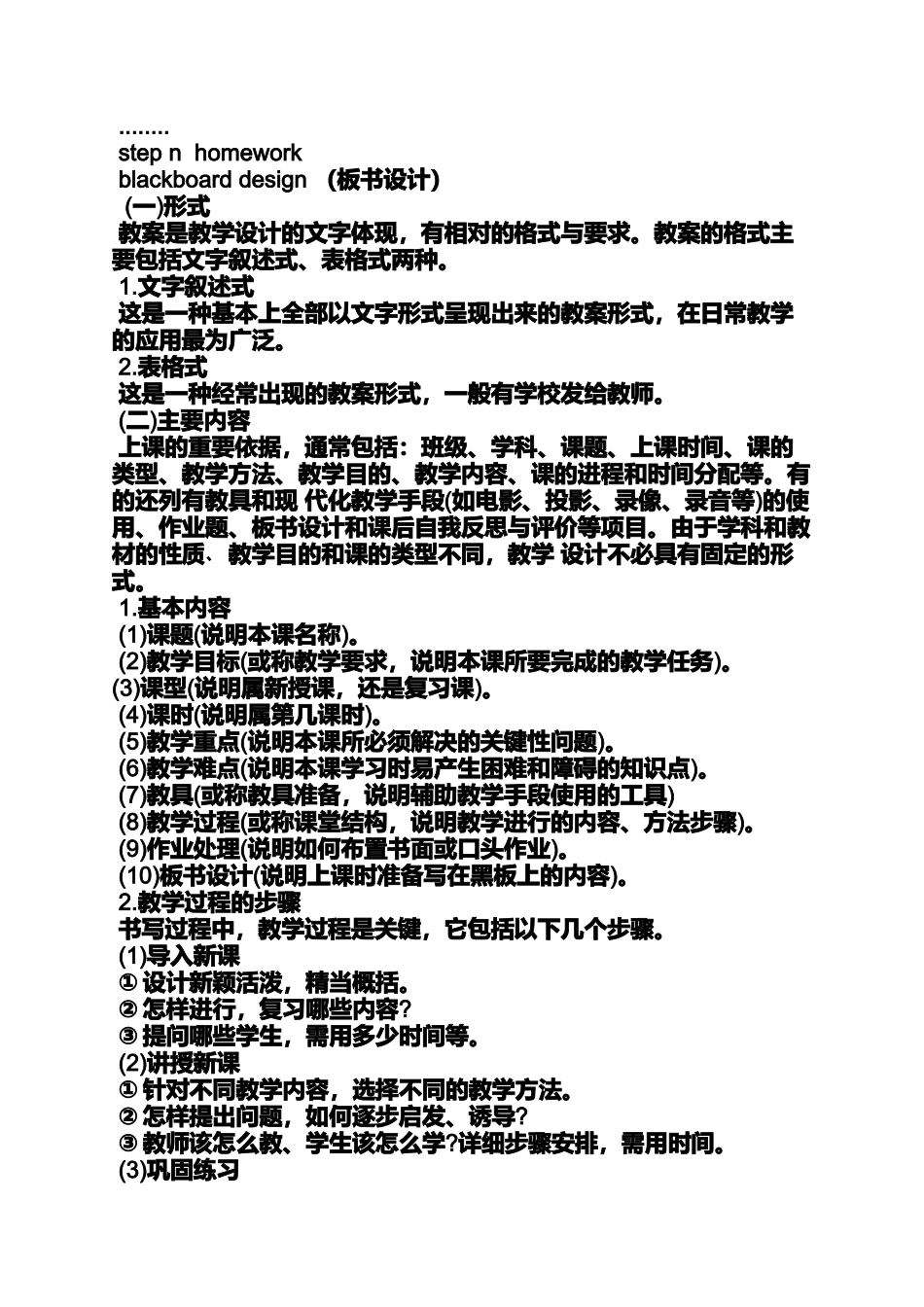 ........
step n homework
blackboard design （板书设计）
(一)形式
教案是教学设计的文字体现，有相对的格式与要求。教案的格式主要包括文字叙述式、表格式两种。
1.文字叙述式
这是一种基本上全部以文字形式呈现出来的教案形式，在日常教学的应用最为广泛。
2.表格式
这是一种经常出现的教案形式，一般有学校发给教师。
(二)主要内容
上课的重要依据，通常包括：班级、学科、课题、上课时间、课的类型、教学方法、教学目的、教学内容、课的进程和时间分配等。有的还列有教具和现 代化教学手段(如电影、投影、录像、录音等)的使用、作业题、板书设计和课后自我反思与评价等项目。由于学科和教材的性质、教学目的和课的类型不同，教学 设计不必具有固定的形式。
1.基本内容
(1)课题(说明本课名称)。
(2)教学目标(或称教学要求，说明本课所要完成的教学任务)。
(3)课型(说明属新授课，还是复习课)。
(4)课时(说明属第几课时)。
(5)教学重点(说明本课所必须解决的关键性问题)。
(6)教学难点(说明本课学习时易产生困难和障碍的知识点)。
(7)教具(或称教具准备，说明辅助教学手段使用的工具)
(8)教学过程(或称课堂结构，说明教学进行的内容、方法步骤)。
(9)作业处理(说明如何布置书面或口头作业)。
(10)板书设计(说明上课时准备写在黑板上的内容)。
2.教学过程的步骤
书写过程中，教学过程是关键，它包括以下几个步骤。
(1)导入新课
① 设计新颖活泼，精当概括。
② 怎样进行，复习哪些内容?
③ 提问哪些学生，需用多少时间等。
(2)讲授新课
① 针对不同教学内容，选择不同的教学方法。
② 怎样提出问题，如何逐步启发、诱导?
③ 教师该怎么教、学生该怎么学?详细步骤安排，需用时间。
(3)巩固练习